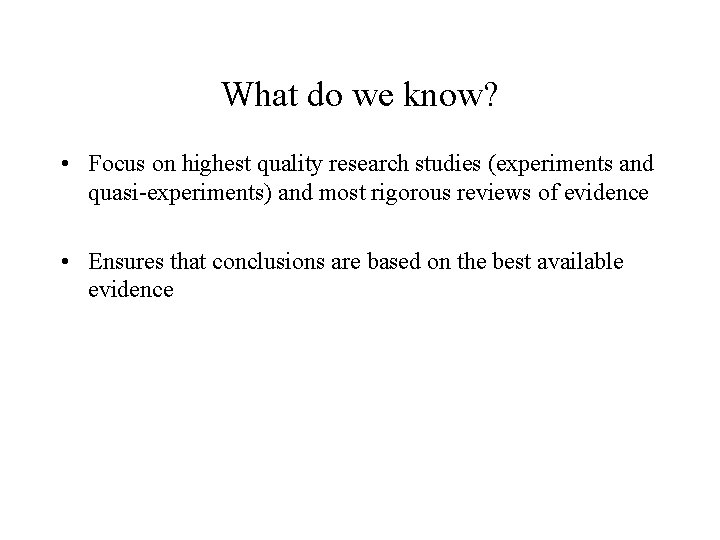 What do we know?

• Focus on highest quality research studies (experiments and quasi-experiments) and most rigorous reviews of evidence

• Ensures that conclusions are based on the best available evidence